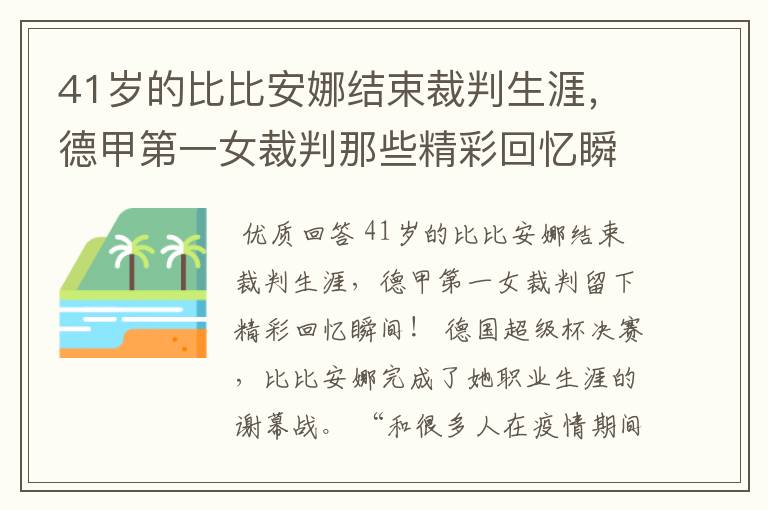 41岁的比比安娜结束裁判生涯，德甲第一女裁判那些精彩回忆瞬

优质回答 41岁的比比安娜结束裁判生涯，德甲第一女裁判留下精彩回忆瞬间！ 德国超级杯决赛，比比安娜完成了她职业生涯的谢幕战。 “和很多人在疫情期间